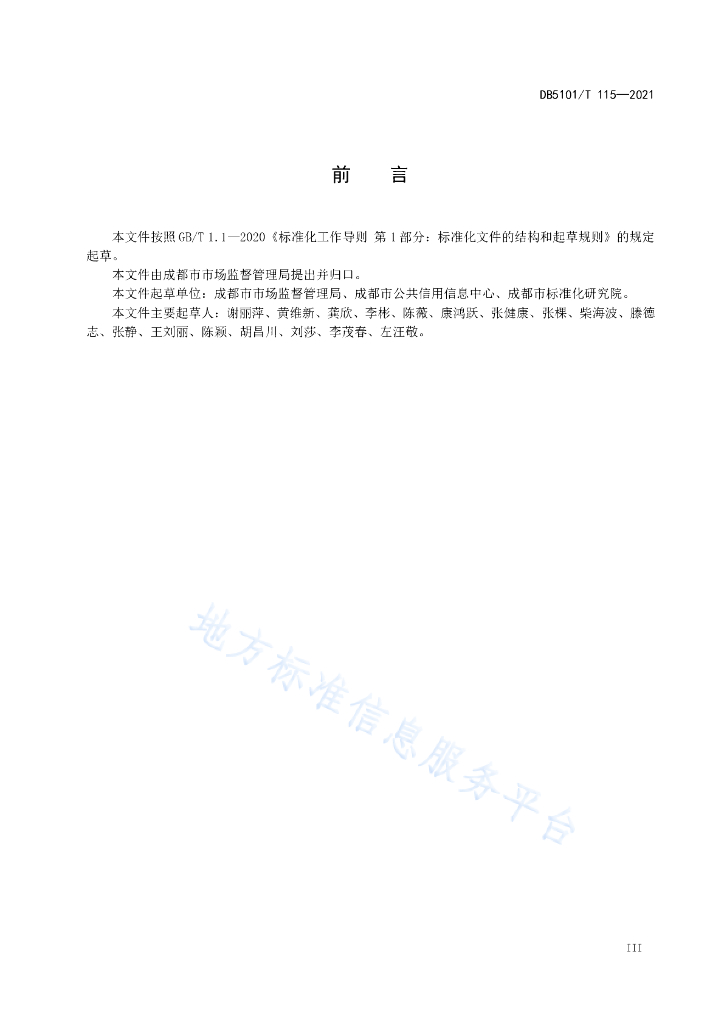 DB5101/T 115—2021

前　　言

本文件按照GB/T 1.1—2020《标准化工作导则 第1部分：标准化文件的结构和起草规则》的规定起草。

本文件由成都市市场监督管理局提出并归口。

本文件起草单位：成都市市场监督管理局、成都市公共信用信息中心、成都市标准化研究院。

本文件主要起草人：谢丽萍、黄维新、龚欣、李彬、陈薇、康鸿跃、张健康、张棵、柴海波、滕德志、张静、王刘丽、陈颖、胡昌川、刘莎、李茂春、左汪敬。

地方标准信息服务平台

III